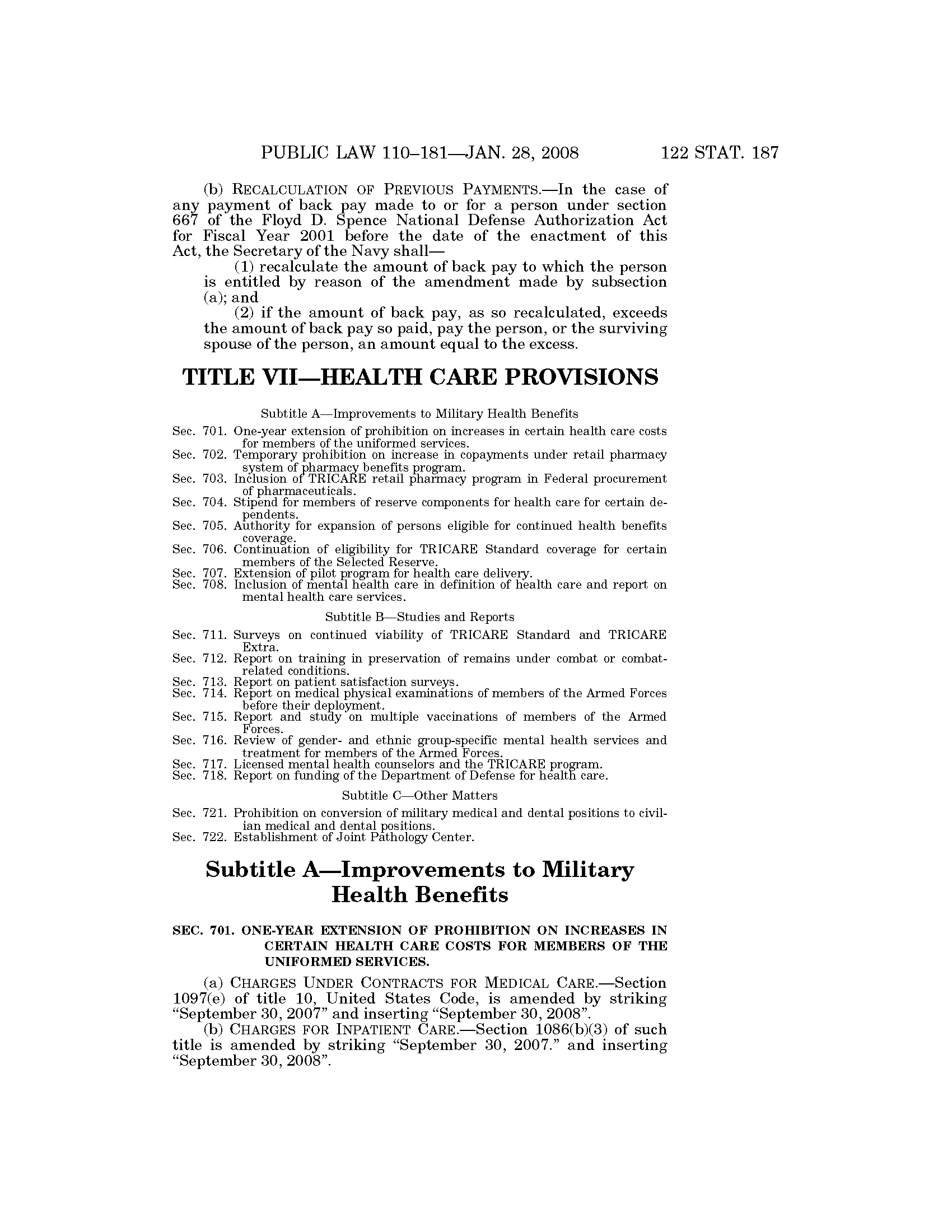 PUBLIC LAW 110–181—JAN. 28, 2008 122 STAT. 187

(b) RECALCULATION OF PREVIOUS PAYMENTS.—In the case of any payment of back pay made to or for a person under section 667 of the Floyd D. Spence National Defense Authorization Act for Fiscal Year 2001 before the date of the enactment of this Act, the Secretary of the Navy shall—

(1) recalculate the amount of back pay to which the person is entitled by reason of the amendment made by subsection (a); and

(2) if the amount of back pay, as so recalculated, exceeds the amount of back pay so paid, pay the person, or the surviving spouse of the person, an amount equal to the excess.

TITLE VII—HEALTH CARE PROVISIONS

Subtitle A—Improvements to Military Health Benefits

Sec. 701. One-year extension of prohibition on increases in certain health care costs for members of the uniformed services.
Sec. 702. Temporary prohibition on increase in copayments under retail pharmacy system of pharmacy benefits program.
Sec. 703. Inclusion of TRICARE retail pharmacy program in Federal procurement of pharmaceuticals.
Sec. 704. Stipend for members of reserve components for health care for certain dependents.
Sec. 705. Authority for expansion of persons eligible for continued health benefits coverage.
Sec. 706. Continuation of eligibility for TRICARE Standard coverage for certain members of the Selected Reserve.
Sec. 707. Extension of pilot program for health care delivery.
Sec. 708. Inclusion of mental health care in definition of health care and report on mental health care services.

Subtitle B—Studies and Reports

Sec. 711. Surveys on continued viability of TRICARE Standard and TRICARE Extra.
Sec. 712. Report on training in preservation of remains under combat or combat-related conditions.
Sec. 713. Report on patient satisfaction surveys.
Sec. 714. Report on medical physical examinations of members of the Armed Forces before their deployment.
Sec. 715. Report and study on multiple vaccinations of members of the Armed Forces.
Sec. 716. Review of gender- and ethnic group-specific mental health services and treatment for members of the Armed Forces.
Sec. 717. Licensed mental health counselors and the TRICARE program.
Sec. 718. Report on funding of the Department of Defense for health care.

Subtitle C—Other Matters

Sec. 721. Prohibition on conversion of military medical and dental positions to civilian medical and dental positions.
Sec. 722. Establishment of Joint Pathology Center.

Subtitle A—Improvements to Military Health Benefits

SEC. 701. ONE-YEAR EXTENSION OF PROHIBITION ON INCREASES IN CERTAIN HEALTH CARE COSTS FOR MEMBERS OF THE UNIFORMED SERVICES.

(a) CHARGES UNDER CONTRACTS FOR MEDICAL CARE.—Section 1097(e) of title 10, United States Code, is amended by striking “September 30, 2007” and inserting “September 30, 2008”.

(b) CHARGES FOR INPATIENT CARE.—Section 1086(b)(3) of such title is amended by striking “September 30, 2007.” and inserting “September 30, 2008”.